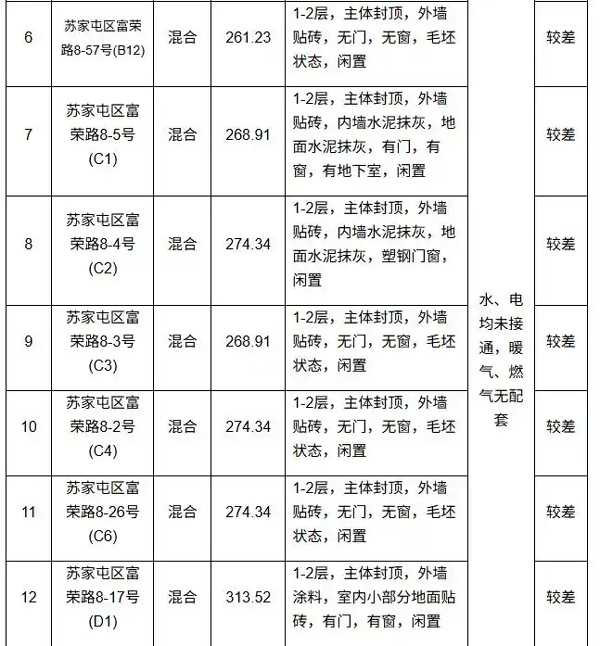 | 6 | 苏家屯区富荣路8-57号(B12) | 混合 | 261.23 | 1-2层，主体封顶，外墙贴砖，无门，无窗，毛坯状态，闲置 | 水、电均未接通，暖气、燃气无配套 | 较差 |
|---|---|---|---|---|---|---|
| 7 | 苏家屯区富荣路8-5号(C1) | 混合 | 268.91 | 1-2层，主体封顶，外墙贴砖，内墙水泥抹灰，地面水泥抹灰，有门，有窗，有地下室，闲置 | | 较差 |
| 8 | 苏家屯区富荣路8-4号(C2) | 混合 | 274.34 | 1-2层，主体封顶，外墙贴砖，内墙水泥抹灰，地面水泥抹灰，塑钢门窗，闲置 | | 较差 |
| 9 | 苏家屯区富荣路8-3号(C3) | 混合 | 268.91 | 1-2层，主体封顶，外墙贴砖，无门，无窗，毛坯状态，闲置 | | 较差 |
| 10 | 苏家屯区富荣路8-2号(C4) | 混合 | 274.34 | 1-2层，主体封顶，外墙贴砖，无门，无窗，毛坯状态，闲置 | | 较差 |
| 11 | 苏家屯区富荣路8-26号(C6) | 混合 | 274.34 | 1-2层，主体封顶，外墙贴砖，无门，无窗，毛坯状态，闲置 | | 较差 |
| 12 | 苏家屯区富荣路8-17号(D1) | 混合 | 313.52 | 1-2层，主体封顶，外墙涂料，室内小部分地面贴砖，有门，有窗，闲置 | | 较差 |